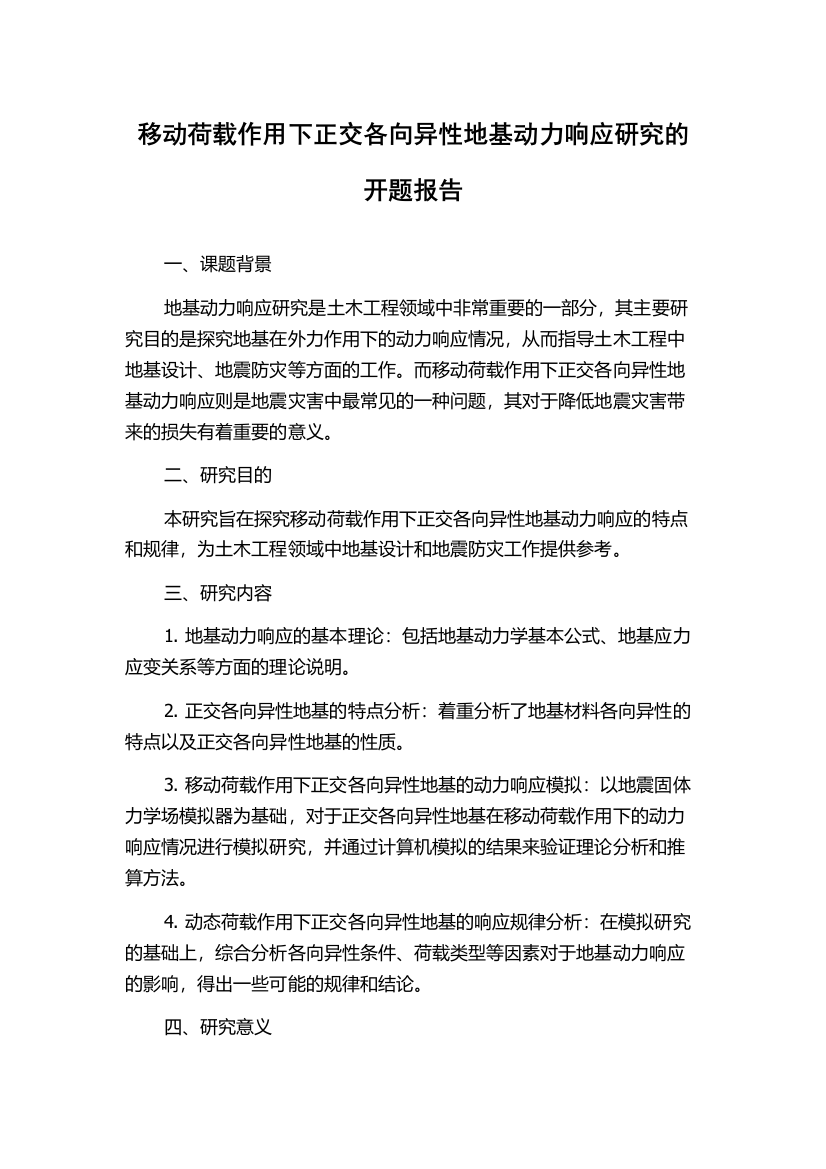 移动荷载作用下正交各向异性地基动力响应研究的开题报告

一、课题背景

地基动力响应研究是土木工程领域中非常重要的一部分，其主要研究目的是探究地基在外力作用下的动力响应情况，从而指导土木工程中地基设计、地震防灾等方面的工作。而移动荷载作用下正交各向异性地基动力响应则是地震灾害中最常见的一种问题，其对于降低地震灾害带来的损失有着重要的意义。

二、研究目的

本研究旨在探究移动荷载作用下正交各向异性地基动力响应的特点和规律，为土木工程领域中地基设计和地震防灾工作提供参考。

三、研究内容

1. 地基动力响应的基本理论：包括地基动力学基本公式、地基应力应变关系等方面的理论说明。

2. 正交各向异性地基的特点分析：着重分析了地基材料各向异性的特点以及正交各向异性地基的性质。

3. 移动荷载作用下正交各向异性地基的动力响应模拟：以地震固体力学场模拟器为基础，对于正交各向异性地基在移动荷载作用下的动力响应情况进行模拟研究，并通过计算机模拟的结果来验证理论分析和推算方法。

4. 动态荷载作用下正交各向异性地基的响应规律分析：在模拟研究的基础上，综合分析各向异性条件、荷载类型等因素对于地基动力响应的影响，得出一些可能的规律和结论。

四、研究意义